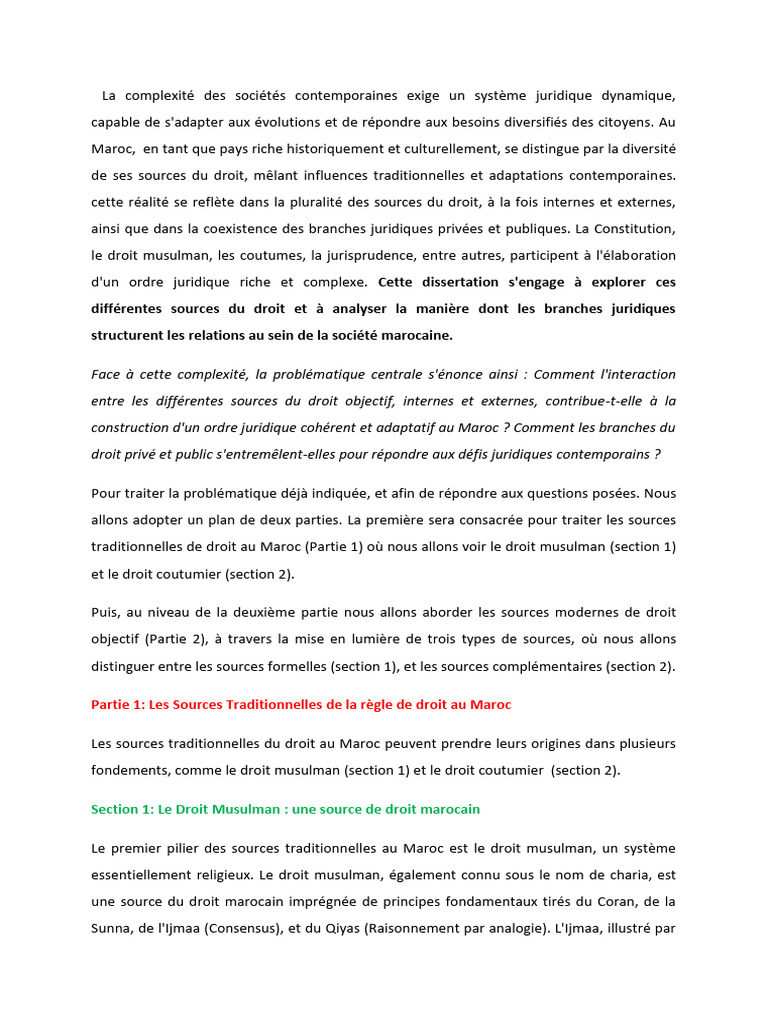 La complexité des sociétés contemporaines exige un système juridique dynamique, capable de s'adapter aux évolutions et de répondre aux besoins diversifiés des citoyens. Au Maroc, en tant que pays riche historiquement et culturellement, se distingue par la diversité de ses sources du droit, mêlant influences traditionnelles et adaptations contemporaines. cette réalité se reflète dans la pluralité des sources du droit, à la fois internes et externes, ainsi que dans la coexistence des branches juridiques privées et publiques. La Constitution, le droit musulman, les coutumes, la jurisprudence, entre autres, participent à l'élaboration d'un ordre juridique riche et complexe. Cette dissertation s'engage à explorer ces différentes sources du droit et à analyser la manière dont les branches juridiques structurent les relations au sein de la société marocaine.

Face à cette complexité, la problématique centrale s'énonce ainsi : Comment l'interaction entre les différentes sources du droit objectif, internes et externes, contribue-t-elle à la construction d'un ordre juridique cohérent et adaptatif au Maroc ? Comment les branches du droit privé et public s'entremêlent-elles pour répondre aux défis juridiques contemporains ?

Pour traiter la problématique déjà indiquée, et afin de répondre aux questions posées. Nous allons adopter un plan de deux parties. La première sera consacrée pour traiter les sources traditionnelles de droit au Maroc (Partie 1) où nous allons voir le droit musulman (section 1) et le droit coutumier (section 2).

Puis, au niveau de la deuxième partie nous allons aborder les sources modernes de droit objectif (Partie 2), à travers la mise en lumière de trois types de sources, où nous allons distinguer entre les sources formelles (section 1), et les sources complémentaires (section 2).

Partie 1: Les Sources Traditionnelles de la règle de droit au Maroc

Les sources traditionnelles du droit au Maroc peuvent prendre leurs origines dans plusieurs fondements, comme le droit musulman (section 1) et le droit coutumier (section 2).

Section 1: Le Droit Musulman : une source de droit marocain

Le premier pilier des sources traditionnelles au Maroc est le droit musulman, un système essentiellement religieux. Le droit musulman, également connu sous le nom de charia, est une source du droit marocain imprégnée de principes fondamentaux tirés du Coran, de la Sunna, de l'Ijmaa (Consensus), et du Qiyas (Raisonnement par analogie). L'Ijmaa, illustré par